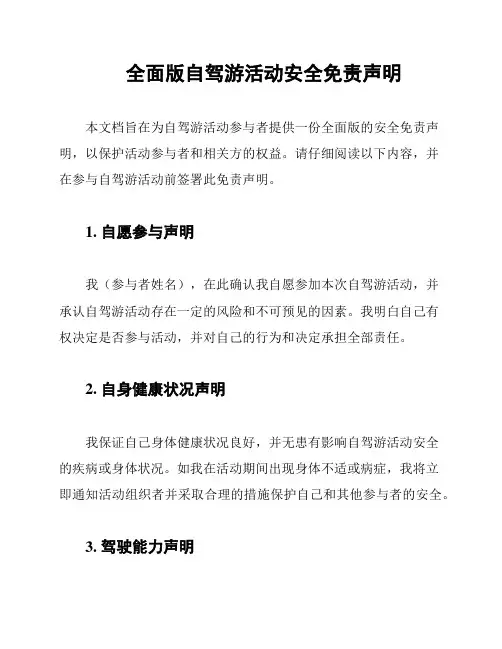 全面版自驾游活动安全免责声明

本文档旨在为自驾游活动参与者提供一份全面版的安全免责声明，以保护活动参与者和相关方的权益。请仔细阅读以下内容，并在参与自驾游活动前签署此免责声明。

1. 自愿参与声明

我（参与者姓名），在此确认我自愿参加本次自驾游活动，并承认自驾游活动存在一定的风险和不可预见的因素。我明白自己有权决定是否参与活动，并对自己的行为和决定承担全部责任。

2. 自身健康状况声明

我保证自己身体健康状况良好，并无患有影响自驾游活动安全的疾病或身体状况。如我在活动期间出现身体不适或病症，我将立即通知活动组织者并采取合理的措施保护自己和其他参与者的安全。

3. 驾驶能力声明